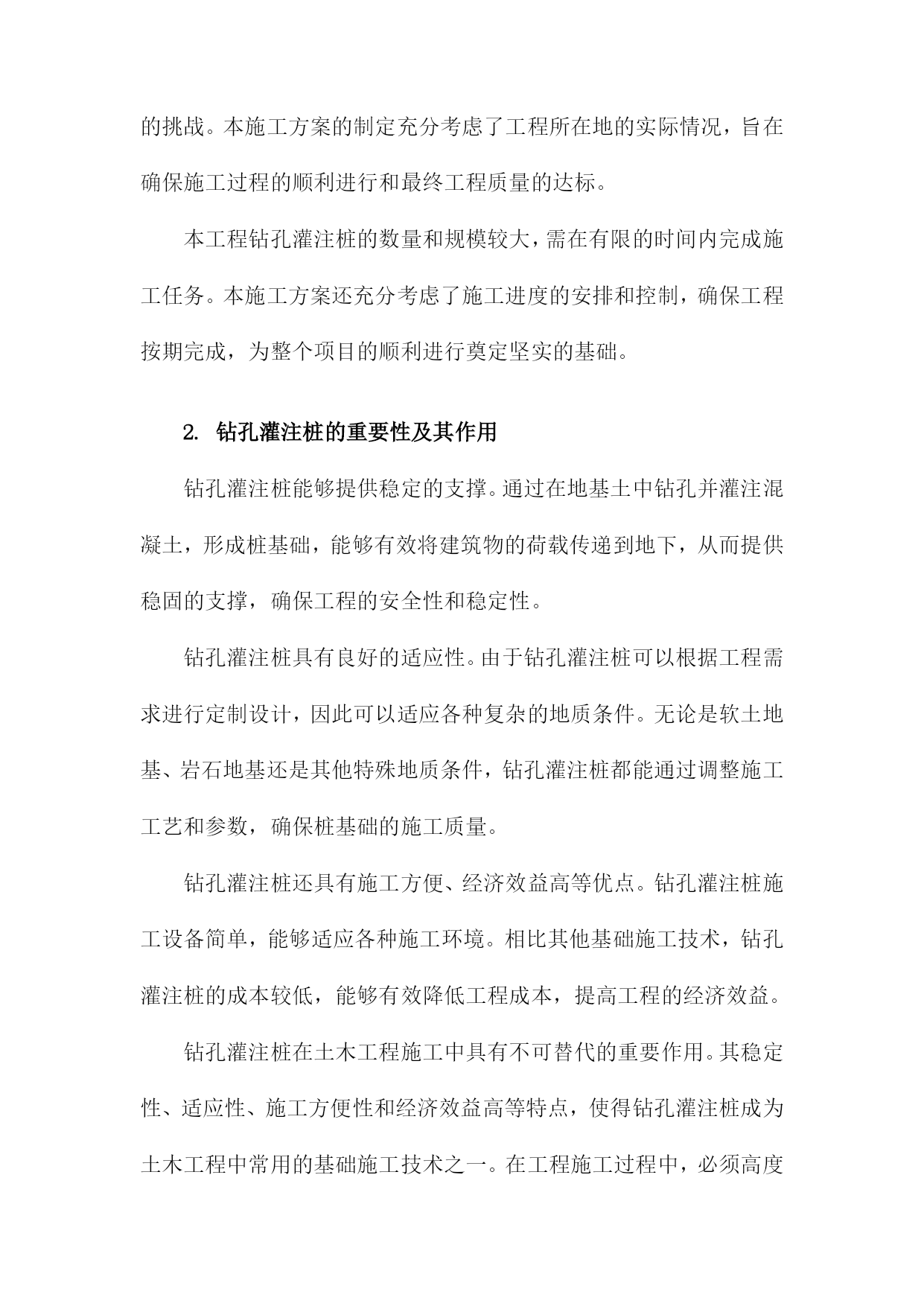 的挑战。本施工方案的制定充分考虑了工程所在地的实际情况，旨在确保施工过程的顺利进行和最终工程质量的达标。

本工程钻孔灌注桩的数量和规模较大，需在有限的时间内完成施工任务。本施工方案还充分考虑了施工进度的安排和控制，确保工程按期完成，为整个项目的顺利进行奠定坚实的基础。

2. 钻孔灌注桩的重要性及其作用

钻孔灌注桩能够提供稳定的支撑。通过在地基土中钻孔并灌注混凝土，形成桩基础，能够有效将建筑物的荷载传递到地下，从而提供稳固的支撑，确保工程的安全性和稳定性。

钻孔灌注桩具有良好的适应性。由于钻孔灌注桩可以根据工程需求进行定制设计，因此可以适应各种复杂的地质条件。无论是软土地基、岩石地基还是其他特殊地质条件，钻孔灌注桩都能通过调整施工工艺和参数，确保桩基础的施工质量。

钻孔灌注桩还具有施工方便、经济效益高等优点。钻孔灌注桩施工设备简单，能够适应各种施工环境。相比其他基础施工技术，钻孔灌注桩的成本较低，能够有效降低工程成本，提高工程的经济效益。

钻孔灌注桩在土木工程施工中具有不可替代的重要作用。其稳定性、适应性、施工方便性和经济效益高等特点，使得钻孔灌注桩成为土木工程中常用的基础施工技术之一。在工程施工过程中，必须高度